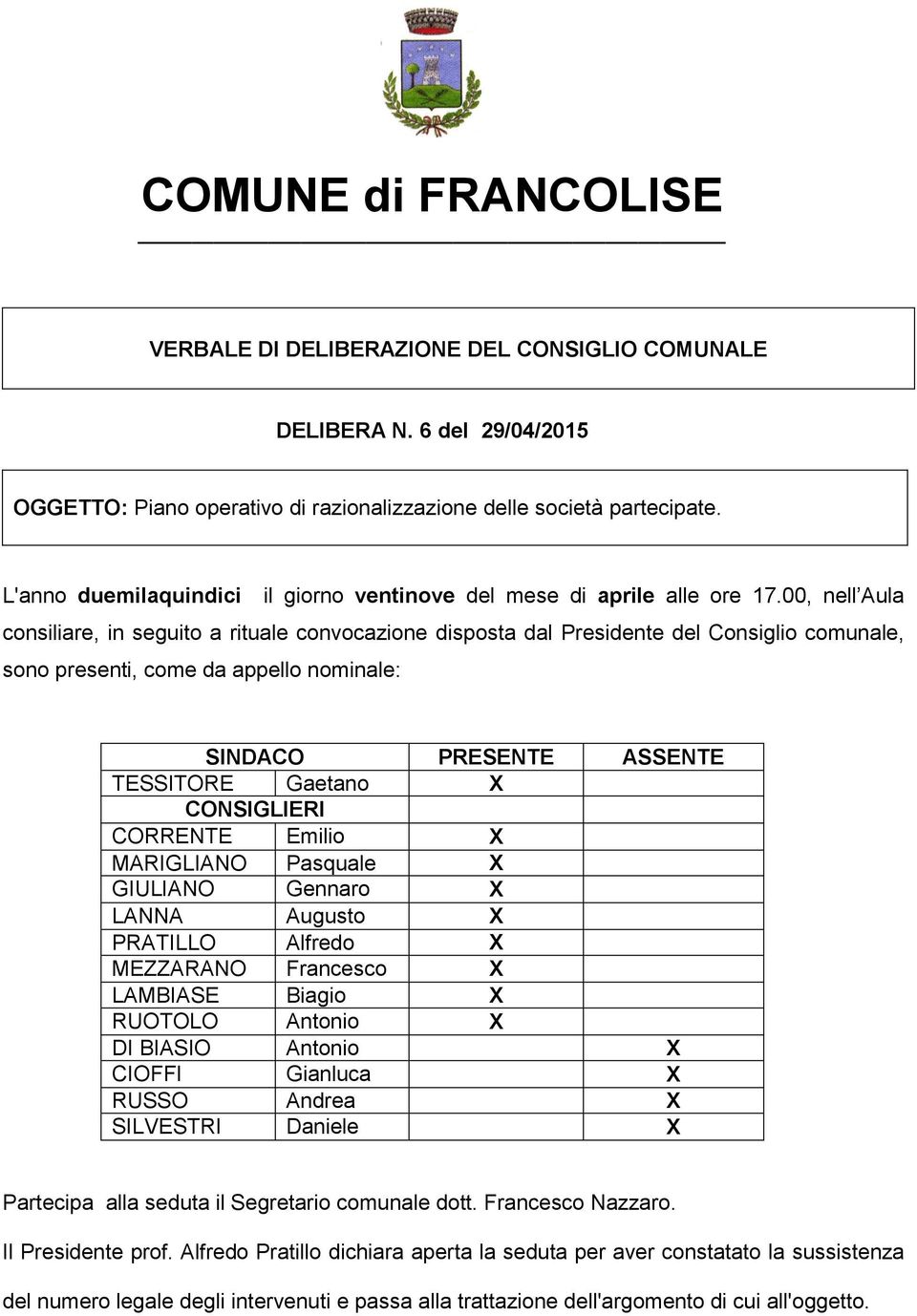 COMUNE di FRANCOLISE

VERBALE DI DELIBERAZIONE DEL CONSIGLIO COMUNALE

DELIBERA N. 6 del 29/04/2015

OGGETTO: Piano operativo di razionalizzazione delle società partecipate.

L'anno duemilaquindici il giorno ventinove del mese di aprile alle ore 17.00, nell'Aula consiliare, in seguito a rituale convocazione disposta dal Presidente del Consiglio comunale, sono presenti, come da appello nominale:

| SINDACO | | PRESENTE | ASSENTE |
|---|---|---|---|
| TESSITORE | Gaetano | X | |
| CONSIGLIERI | | | |
| CORRENTE | Emilio | X | |
| MARIGLIANO | Pasquale | X | |
| GIULIANO | Gennaro | X | |
| LANNA | Augusto | X | |
| PRATILLO | Alfredo | X | |
| MEZZARANO | Francesco | X | |
| LAMBIASE | Biagio | X | |
| RUOTOLO | Antonio | X | |
| DI BIASIO | Antonio | | X |
| CIOFFI | Gianluca | | X |
| RUSSO | Andrea | | X |
| SILVESTRI | Daniele | | X |

Partecipa alla seduta il Segretario comunale dott. Francesco Nazzaro.

Il Presidente prof. Alfredo Pratillo dichiara aperta la seduta per aver constatato la sussistenza del numero legale degli intervenuti e passa alla trattazione dell'argomento di cui all'oggetto.